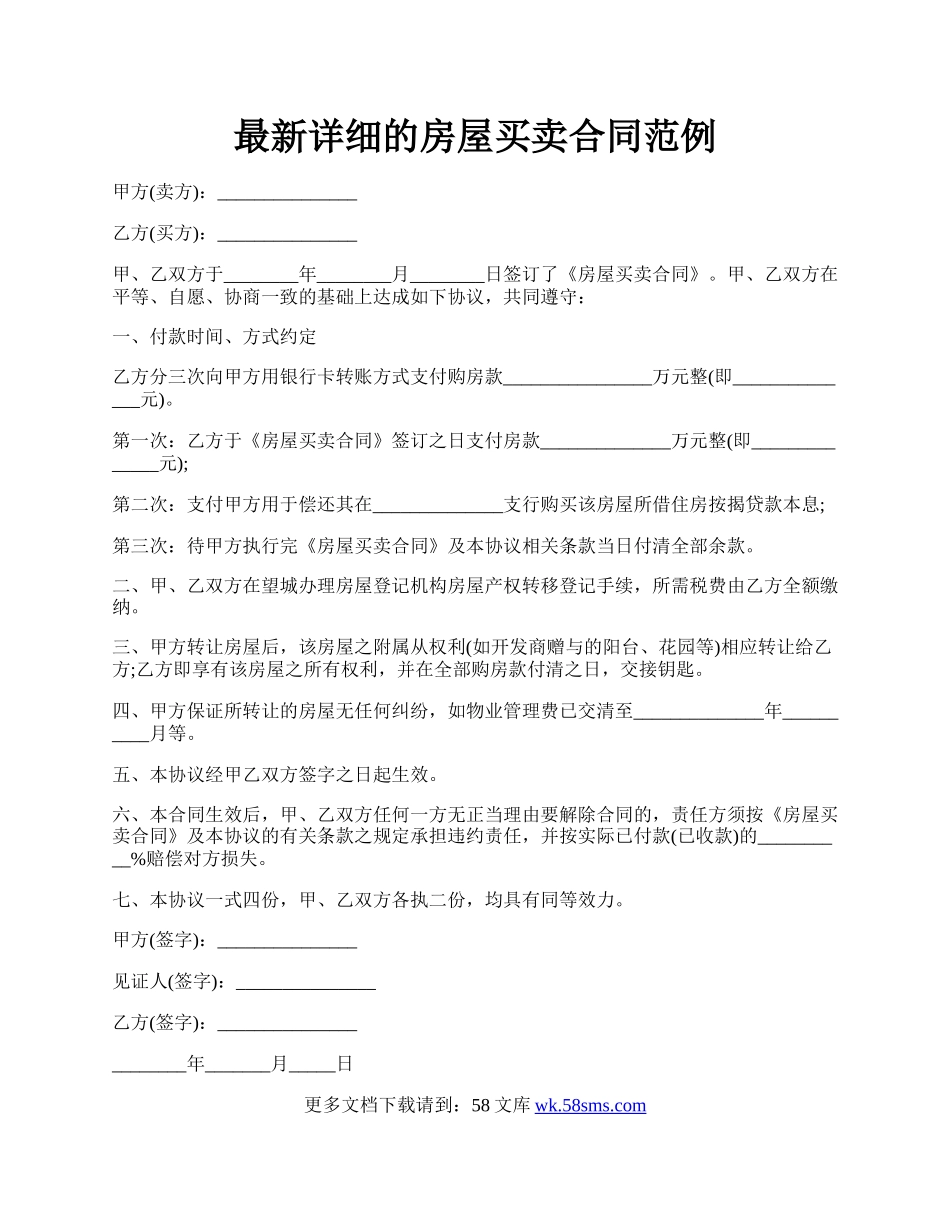 最新详细的房屋买卖合同范例

甲方(卖方)：_______________

乙方(买方)：_______________

甲、乙双方于________年________月________日签订了《房屋买卖合同》。甲、乙双方在平等、自愿、协商一致的基础上达成如下协议，共同遵守：

一、付款时间、方式约定

乙方分三次向甲方用银行卡转账方式支付购房款________________万元整(即______________元)。

第一次：乙方于《房屋买卖合同》签订之日支付房款______________万元整(即______________元);

第二次：支付甲方用于偿还其在______________支行购买该房屋所借住房按揭贷款本息;

第三次：待甲方执行完《房屋买卖合同》及本协议相关条款当日付清全部余款。

二、甲、乙双方在望城办理房屋登记机构房屋产权转移登记手续，所需税费由乙方全额缴纳。

三、甲方转让房屋后，该房屋之附属从权利(如开发商赠与的阳台、花园等)相应转让给乙方;乙方即享有该房屋之所有权利，并在全部购房款付清之日，交接钥匙。

四、甲方保证所转让的房屋无任何纠纷，如物业管理费已交清至______________年__________月等。

五、本协议经甲乙双方签字之日起生效。

六、本合同生效后，甲、乙双方任何一方无正当理由要解除合同的，责任方须按《房屋买卖合同》及本协议的有关条款之规定承担违约责任，并按实际已付款(已收款)的__________%赔偿对方损失。

七、本协议一式四份，甲、乙双方各执二份，均具有同等效力。

甲方(签字)：_______________

见证人(签字)：_______________

乙方(签字)：_______________

________年_______月_____日

更多文档下载请到：58 文库 wk.58sms.com